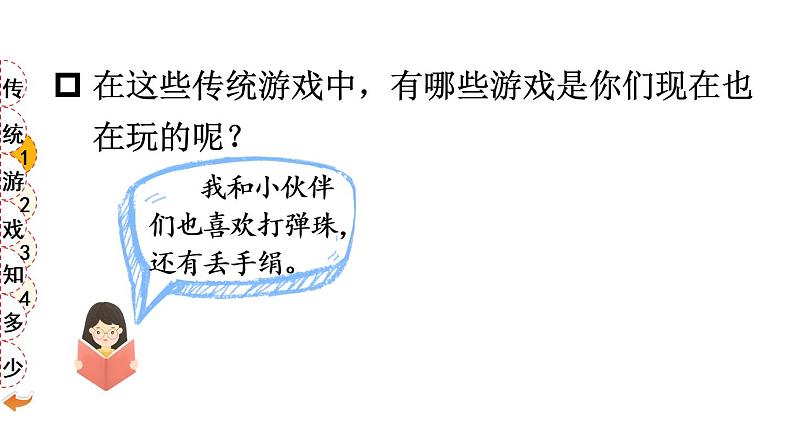 传统游戏知多少

1
2
3
4

在这些传统游戏中，有哪些游戏是你们现在也在玩的呢？

我和小伙伴们也喜欢打弹珠，还有丢手绢。